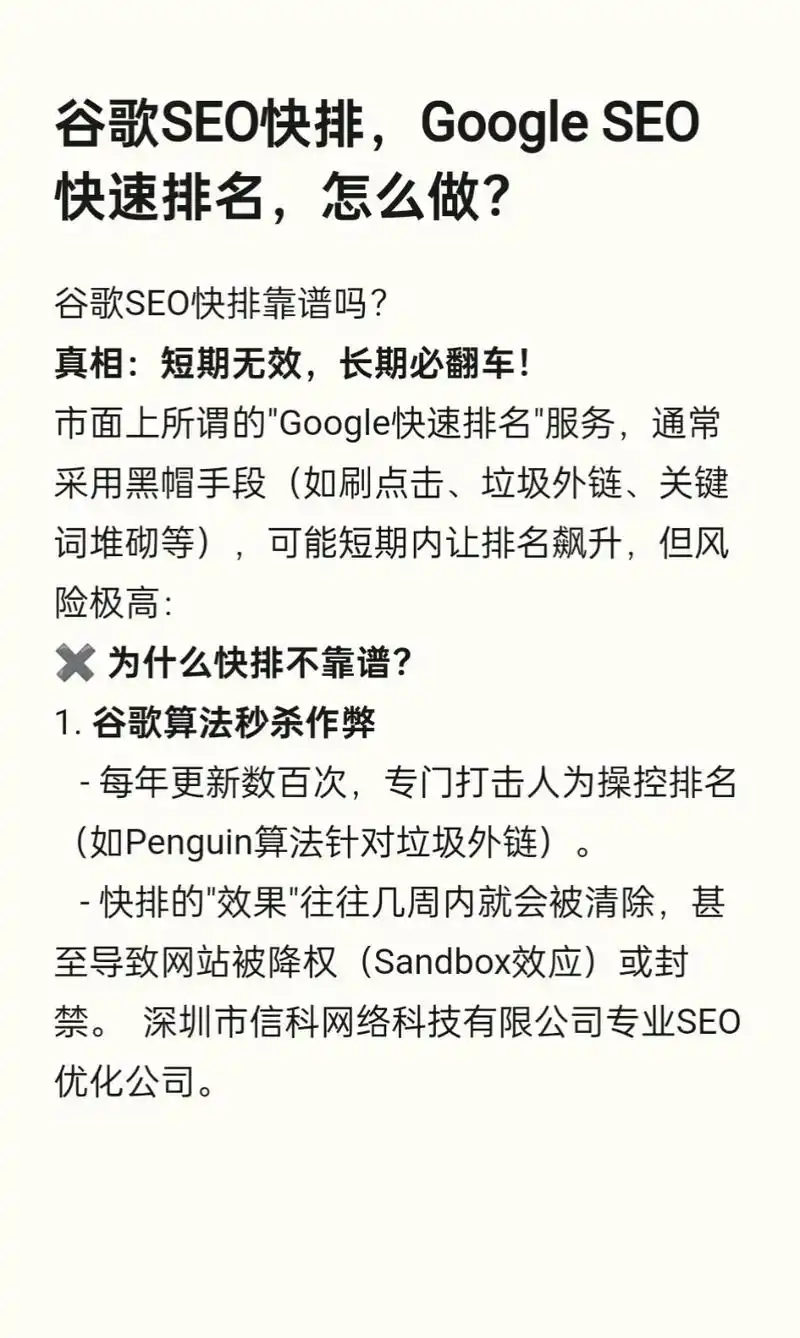 谷歌SEO快排，Google SEO快速排名，怎么做？

谷歌SEO快排靠谱吗？
真相：短期无效，长期必翻车！
市面上所谓的"Google快速排名"服务，通常采用黑帽手段（如刷点击、垃圾外链、关键词堆砌等），可能短期内让排名飙升，但风险极高：
✖️ 为什么快排不靠谱？
1. 谷歌算法秒杀作弊
- 每年更新数百次，专门打击人为操控排名（如Penguin算法针对垃圾外链）。
- 快排的"效果"往往几周内就会被清除，甚至导致网站被降权（Sandbox效应）或封禁。 深圳市信科网络科技有限公司专业SEO优化公司。